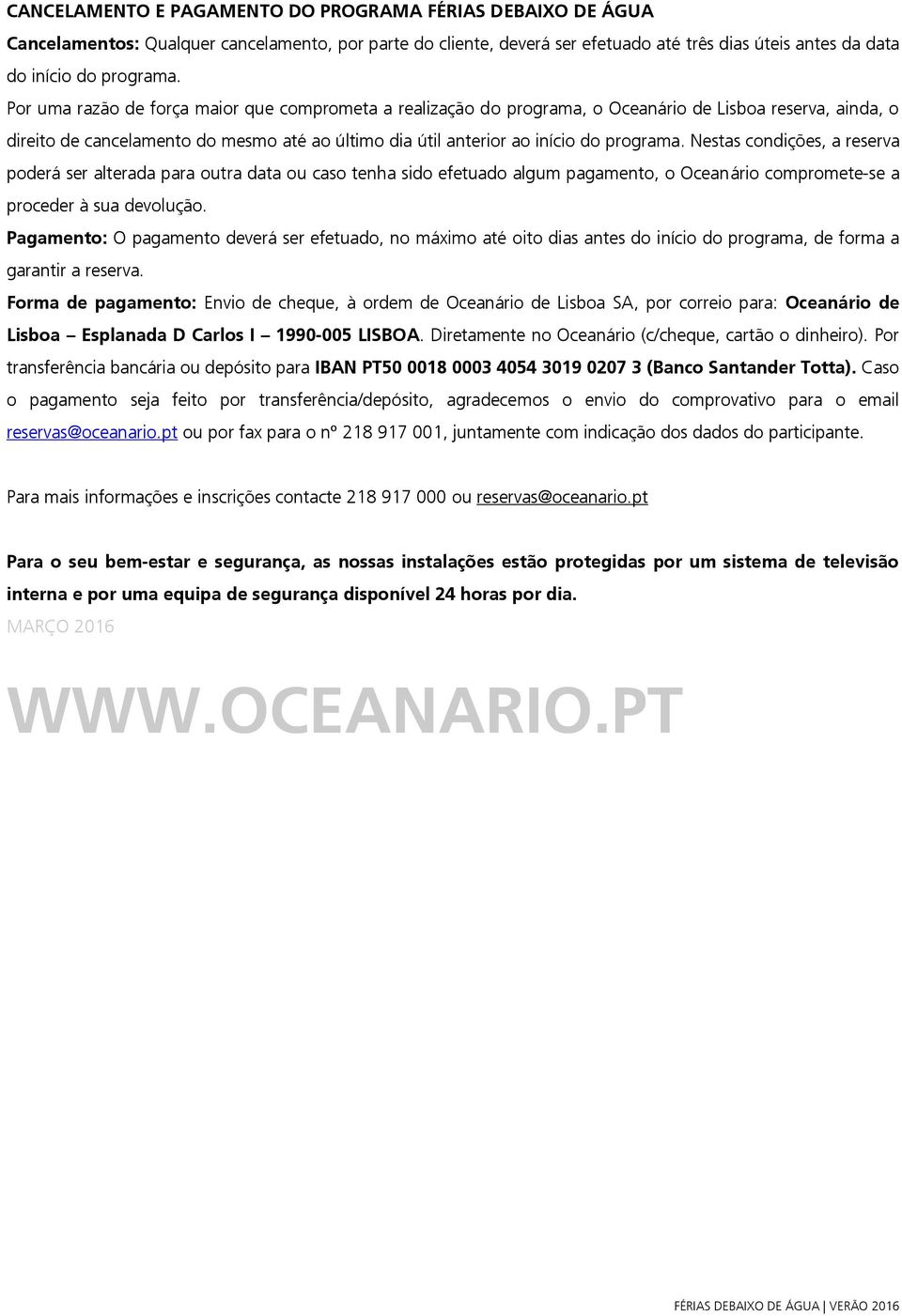 CANCELAMENTO E PAGAMENTO DO PROGRAMA FÉRIAS DEBAIXO DE ÁGUA

Cancelamentos: Qualquer cancelamento, por parte do cliente, deverá ser efetuado até três dias úteis antes da data do início do programa.

Por uma razão de força maior que comprometa a realização do programa, o Oceanário de Lisboa reserva, ainda, o direito de cancelamento do mesmo até ao último dia útil anterior ao início do programa. Nestas condições, a reserva poderá ser alterada para outra data ou caso tenha sido efetuado algum pagamento, o Oceanário compromete-se a proceder à sua devolução.

Pagamento: O pagamento deverá ser efetuado, no máximo até oito dias antes do início do programa, de forma a garantir a reserva.

Forma de pagamento: Envio de cheque, à ordem de Oceanário de Lisboa SA, por correio para: Oceanário de Lisboa – Esplanada D Carlos I – 1990-005 LISBOA. Diretamente no Oceanário (c/cheque, cartão o dinheiro). Por transferência bancária ou depósito para IBAN PT50 0018 0003 4054 3019 0207 3 (Banco Santander Totta). Caso o pagamento seja feito por transferência/depósito, agradecemos o envio do comprovativo para o email reservas@oceanario.pt ou por fax para o nº 218 917 001, juntamente com indicação dos dados do participante.

Para mais informações e inscrições contacte 218 917 000 ou reservas@oceanario.pt

Para o seu bem-estar e segurança, as nossas instalações estão protegidas por um sistema de televisão interna e por uma equipa de segurança disponível 24 horas por dia.

MARÇO 2016

WWW.OCEANARIO.PT

FÉRIAS DEBAIXO DE ÁGUA | VERÃO 2016